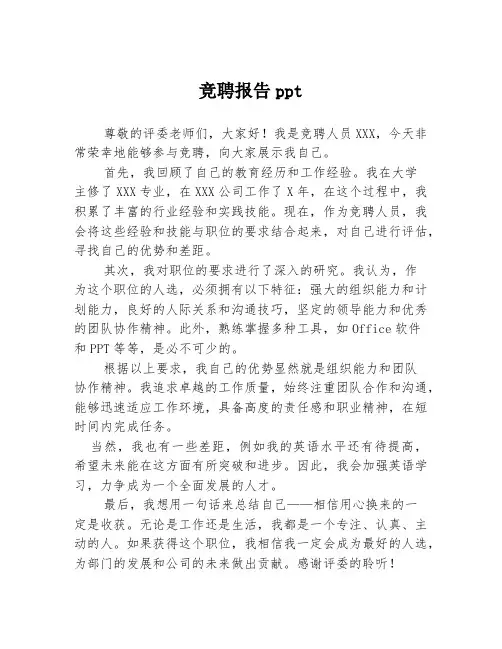 竞聘报告 ppt

尊敬的评委老师们，大家好！我是竞聘人员 XXX，今天非常荣幸地能够参与竞聘，向大家展示我自己。

首先，我回顾了自己的教育经历和工作经验。我在大学主修了 XXX 专业，在 XXX 公司工作了 X 年，在这个过程中，我积累了丰富的行业经验和实践技能。现在，作为竞聘人员，我会将这些经验和技能与职位的要求结合起来，对自己进行评估，寻找自己的优势和差距。

其次，我对职位的要求进行了深入的研究。我认为，作为这个职位的人选，必须拥有以下特征：强大的组织能力和计划能力，良好的人际关系和沟通技巧，坚定的领导能力和优秀的团队协作精神。此外，熟练掌握多种工具，如 Office 软件和 PPT 等等，是必不可少的。

根据以上要求，我自己的优势显然就是组织能力和团队协作精神。我追求卓越的工作质量，始终注重团队合作和沟通，能够迅速适应工作环境，具备高度的责任感和职业精神，在短时间内完成任务。

当然，我也有一些差距，例如我的英语水平还有待提高，希望未来能在这方面有所突破和进步。因此，我会加强英语学习，力争成为一个全面发展的人才。

最后，我想用一句话来总结自己——相信用心换来的一定是收获。无论是工作还是生活，我都是一个专注、认真、主动的人。如果获得这个职位，我相信我一定会成为最好的人选，为部门的发展和公司的未来做出贡献。感谢评委的聆听！